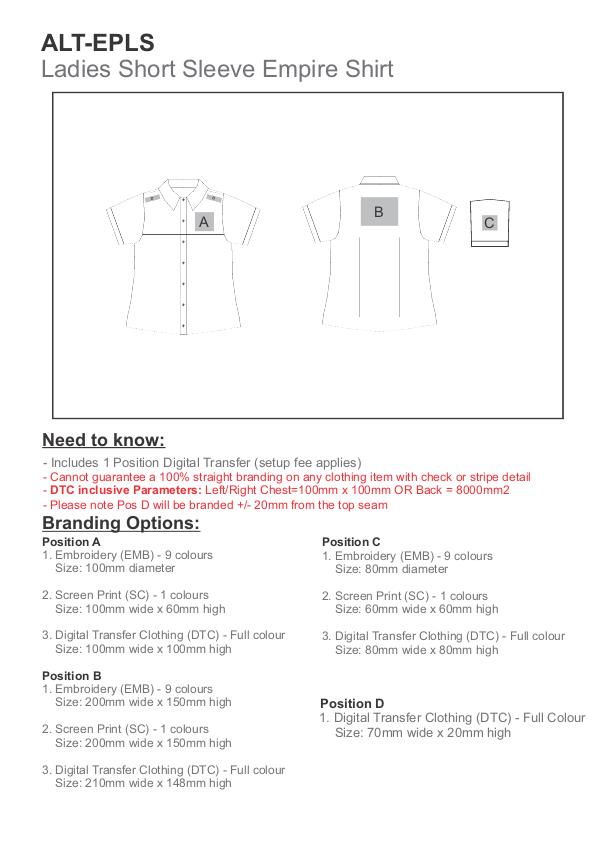 ALT-EPLS
Ladies Short Sleeve Empire Shirt

A

B

C

Need to know:

- Includes 1 Position Digital Transfer (setup fee applies)
- Cannot guarantee a 100% straight branding on any clothing item with check or stripe detail
- DTC inclusive Parameters: Left/Right Chest=100mm x 100mm OR Back = 8000mm2
- Please note Pos D will be branded +/- 20mm from the top seam

Branding Options:

Position A
1. Embroidery (EMB) - 9 colours
Size: 100mm diameter

2. Screen Print (SC) - 1 colours
Size: 100mm wide x 60mm high

3. Digital Transfer Clothing (DTC) - Full colour
Size: 100mm wide x 100mm high

Position B
1. Embroidery (EMB) - 9 colours
Size: 200mm wide x 150mm high

2. Screen Print (SC) - 1 colours
Size: 200mm wide x 150mm high

3. Digital Transfer Clothing (DTC) - Full colour
Size: 210mm wide x 148mm high

Position C
1. Embroidery (EMB) - 9 colours
Size: 80mm diameter

2. Screen Print (SC) - 1 colours
Size: 60mm wide x 60mm high

3. Digital Transfer Clothing (DTC) - Full colour
Size: 80mm wide x 80mm high

Position D
1. Digital Transfer Clothing (DTC) - Full Colour
Size: 70mm wide x 20mm high